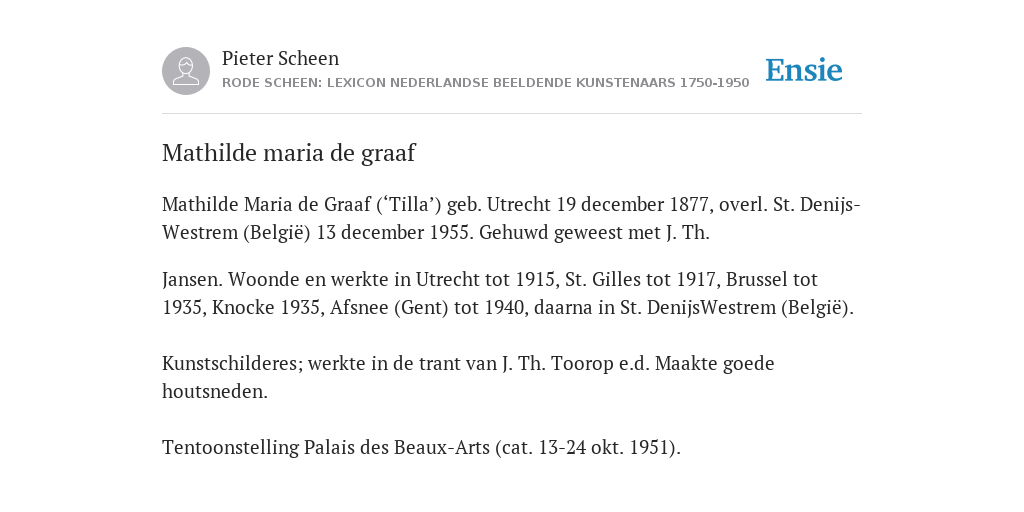 Pieter Scheen
RODE SCHEEN: LEXICON NEDERLANDSE BEELDENDE KUNSTENAARS 1750-1950

Ensie

Mathilde maria de graaf

Mathilde Maria de Graaf (‘Tilla’) geb. Utrecht 19 december 1877, overl. St. Denijs-Westrem (België) 13 december 1955. Gehuwd geweest met J. Th.

Jansen. Woonde en werkte in Utrecht tot 1915, St. Gilles tot 1917, Brussel tot 1935, Knocke 1935, Afsnee (Gent) tot 1940, daarna in St. DenijsWestrem (België).

Kunstschilderes; werkte in de trant van J. Th. Toorop e.d. Maakte goede houtsneden.

Tentoonstelling Palais des Beaux-Arts (cat. 13-24 okt. 1951).